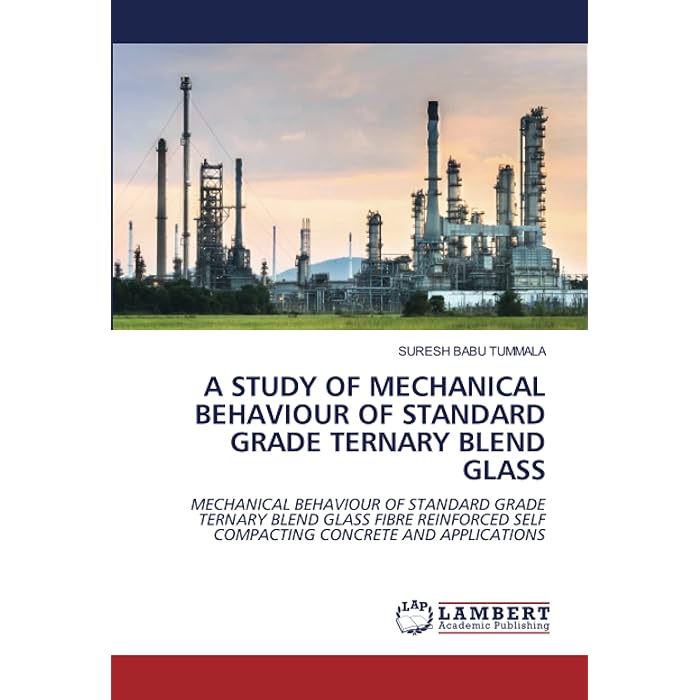 SURESH BABU TUMMALA

A STUDY OF MECHANICAL BEHAVIOUR OF STANDARD GRADE TERNARY BLEND GLASS

MECHANICAL BEHAVIOUR OF STANDARD GRADE TERNARY BLEND GLASS FIBRE REINFORCED SELF COMPACTING CONCRETE AND APPLICATIONS

LAP

LAMBERT
Academic Publishing